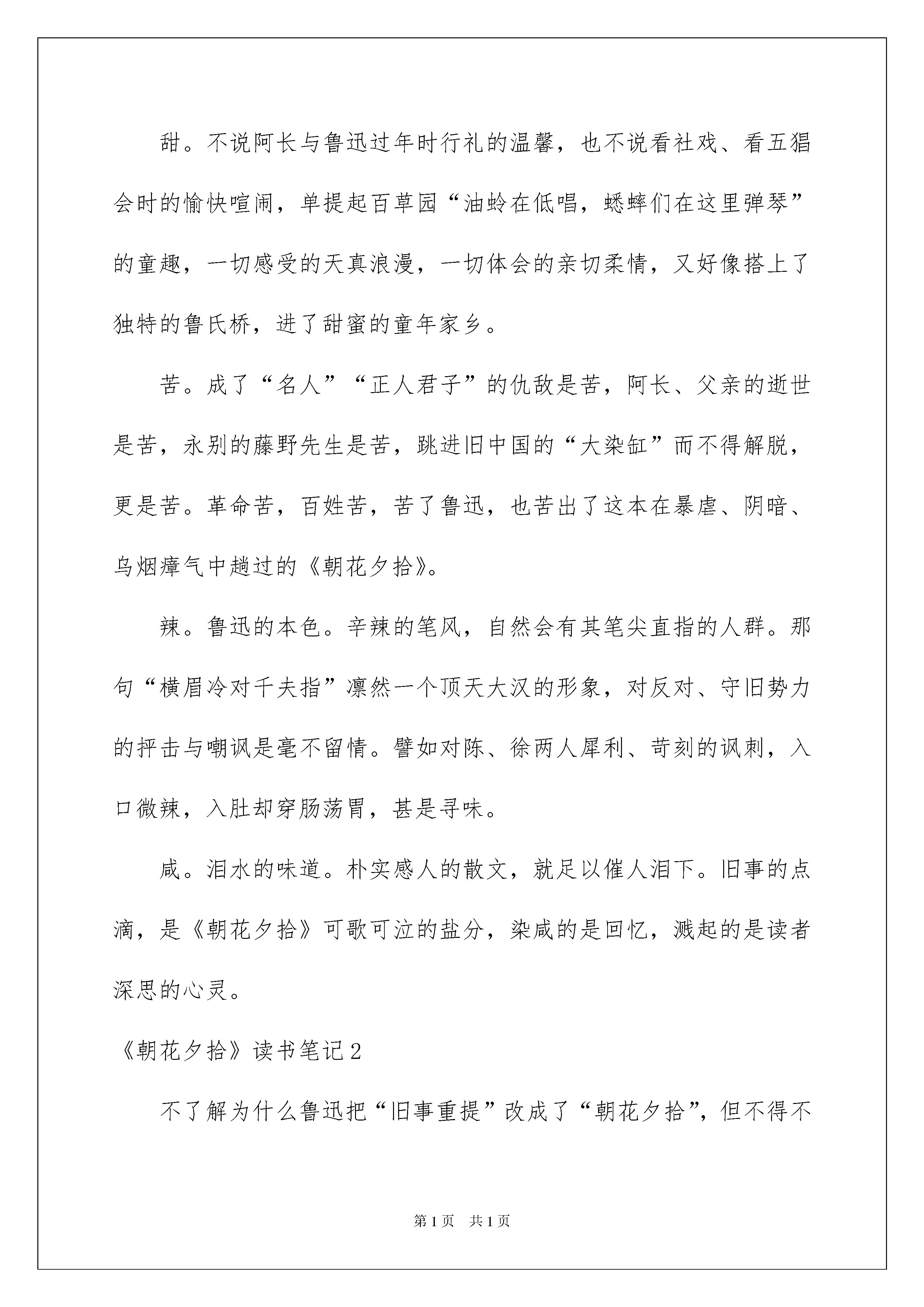 甜。不说阿长与鲁迅过年时行礼的温馨，也不说看社戏、看五猖会时的愉快喧闹，单提起百草园“油蛉在低唱，蟋蟀们在这里弹琴”的童趣，一切感受的天真浪漫，一切体会的亲切柔情，又好像搭上了独特的鲁氏桥，进了甜蜜的童年家乡。

苦。成了“名人”“正人君子”的仇敌是苦，阿长、父亲的逝世是苦，永别的藤野先生是苦，跳进旧中国的“大染缸”而不得解脱，更是苦。革命苦，百姓苦，苦了鲁迅，也苦出了这本在暴虐、阴暗、乌烟瘴气中趟过的《朝花夕拾》。

辣。鲁迅的本色。辛辣的笔风，自然会有其笔尖直指的人群。那句“横眉冷对千夫指”凛然一个顶天大汉的形象，对反对、守旧势力的抨击与嘲讽是毫不留情。譬如对陈、徐两人犀利、苛刻的讽刺，入口微辣，入肚却穿肠荡胃，甚是寻味。

咸。泪水的味道。朴实感人的散文，就足以催人泪下。旧事的点滴，是《朝花夕拾》可歌可泣的盐分，染咸的是回忆，溅起的是读者深思的心灵。

《朝花夕拾》读书笔记2

不了解为什么鲁迅把“旧事重提”改成了“朝花夕拾”，但不得不

第1页 共1页